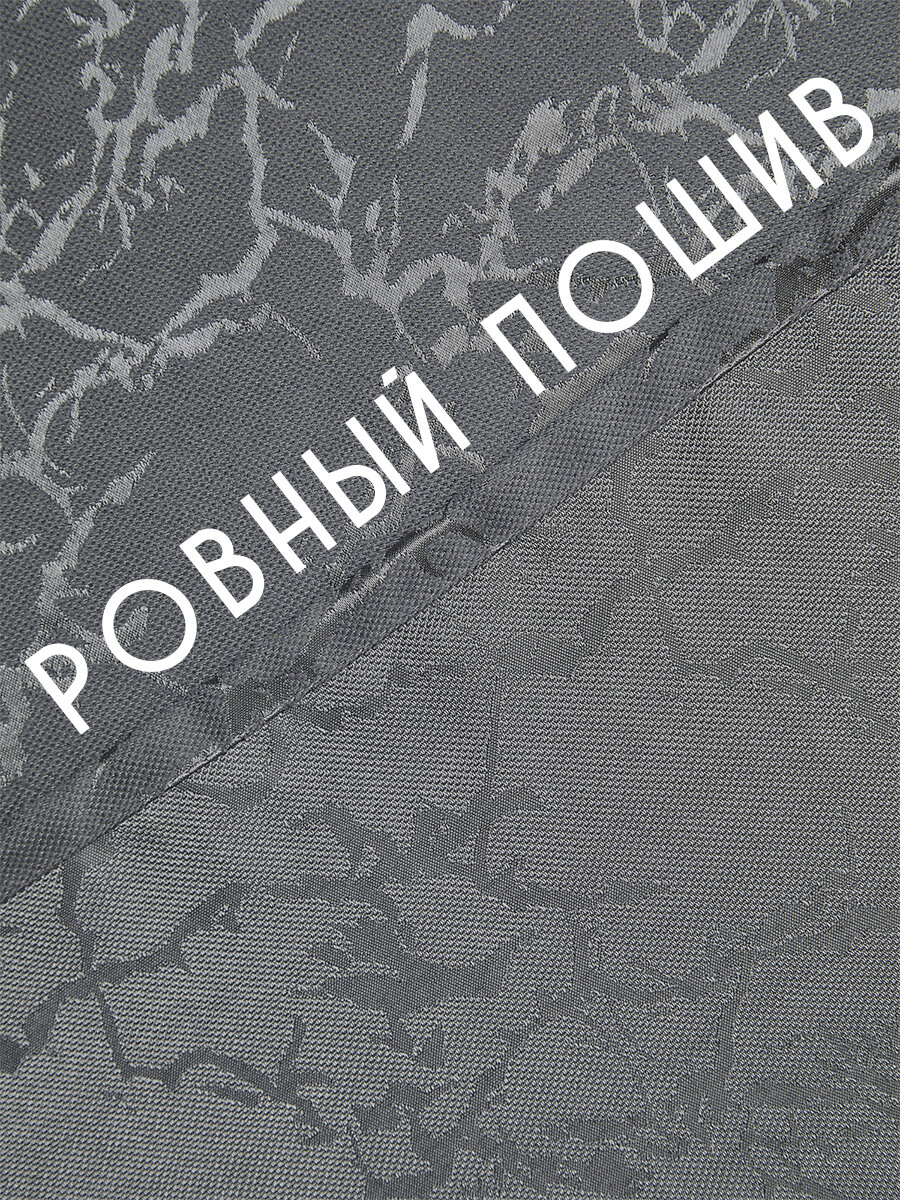 РОВНЫЙ ПОШИВ